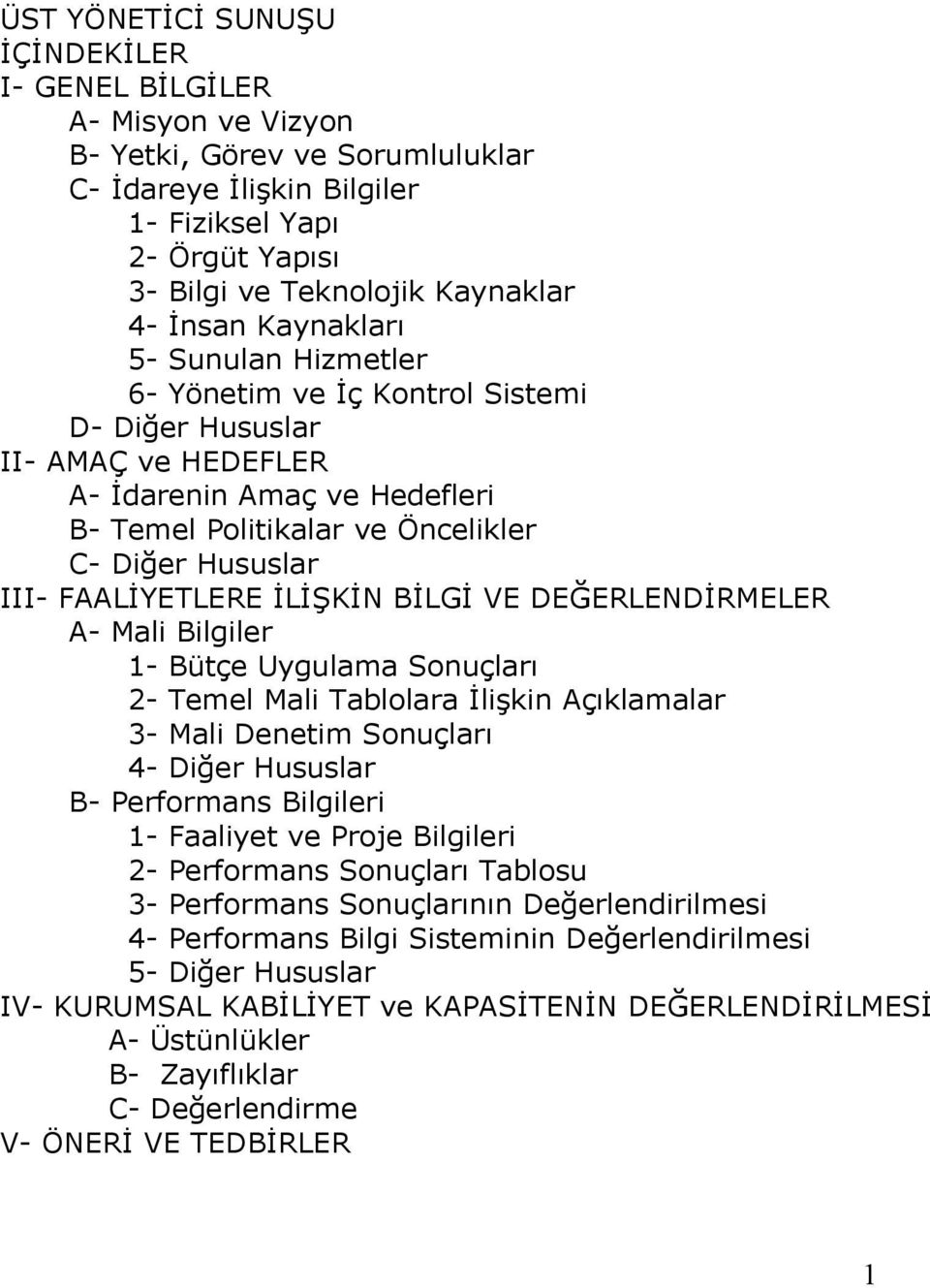 ÜST YÖNETİCİ SUNUŞU
İÇİNDEKİLER
I- GENEL BİLGİLER
A- Misyon ve Vizyon
B- Yetki, Görev ve Sorumluluklar
C- İdareye İlişkin Bilgiler
1- Fiziksel Yapı
2- Örgüt Yapısı
3- Bilgi ve Teknolojik Kaynaklar
4- İnsan Kaynakları
5- Sunulan Hizmetler
6- Yönetim ve İç Kontrol Sistemi
D- Diğer Hususlar
II- AMAÇ ve HEDEFLER
A- İdarenin Amaç ve Hedefleri
B- Temel Politikalar ve Öncelikler
C- Diğer Hususlar
III- FAALİYETLERE İLİŞKİN BİLGİ VE DEĞERLENDİRMELER
A- Mali Bilgiler
1- Bütçe Uygulama Sonuçları
2- Temel Mali Tablolara İlişkin Açıklamalar
3- Mali Denetim Sonuçları
4- Diğer Hususlar
B- Performans Bilgileri
1- Faaliyet ve Proje Bilgileri
2- Performans Sonuçları Tablosu
3- Performans Sonuçlarının Değerlendirilmesi
4- Performans Bilgi Sisteminin Değerlendirilmesi
5- Diğer Hususlar
IV- KURUMSAL KABİLİYET ve KAPASİTENİN DEĞERLENDİRİLMESİ
A- Üstünlükler
B- Zayıflıklar
C- Değerlendirme
V- ÖNERİ VE TEDBİRLER

1